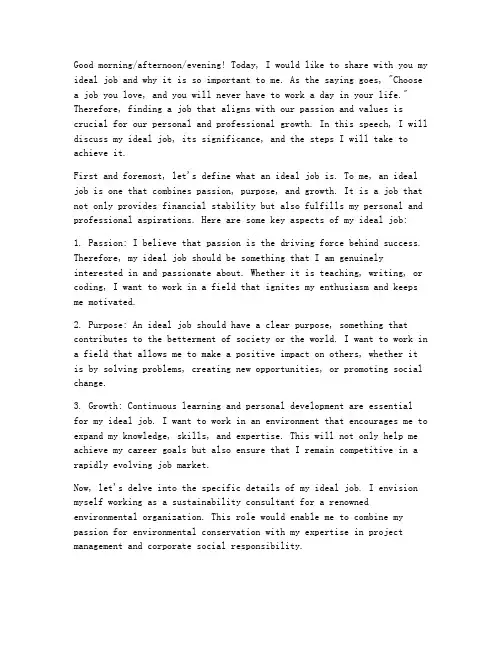 Good morning/afternoon/evening! Today, I would like to share with you my ideal job and why it is so important to me. As the saying goes, "Choose a job you love, and you will never have to work a day in your life." Therefore, finding a job that aligns with our passion and values is crucial for our personal and professional growth. In this speech, I will discuss my ideal job, its significance, and the steps I will take to achieve it.

First and foremost, let's define what an ideal job is. To me, an ideal job is one that combines passion, purpose, and growth. It is a job that not only provides financial stability but also fulfills my personal and professional aspirations. Here are some key aspects of my ideal job:

1. Passion: I believe that passion is the driving force behind success. Therefore, my ideal job should be something that I am genuinely interested in and passionate about. Whether it is teaching, writing, or coding, I want to work in a field that ignites my enthusiasm and keeps me motivated.

2. Purpose: An ideal job should have a clear purpose, something that contributes to the betterment of society or the world. I want to work in a field that allows me to make a positive impact on others, whether it is by solving problems, creating new opportunities, or promoting social change.

3. Growth: Continuous learning and personal development are essential for my ideal job. I want to work in an environment that encourages me to expand my knowledge, skills, and expertise. This will not only help me achieve my career goals but also ensure that I remain competitive in a rapidly evolving job market.

Now, let's delve into the specific details of my ideal job. I envision myself working as a sustainability consultant for a renowned environmental organization. This role would enable me to combine my passion for environmental conservation with my expertise in project management and corporate social responsibility.